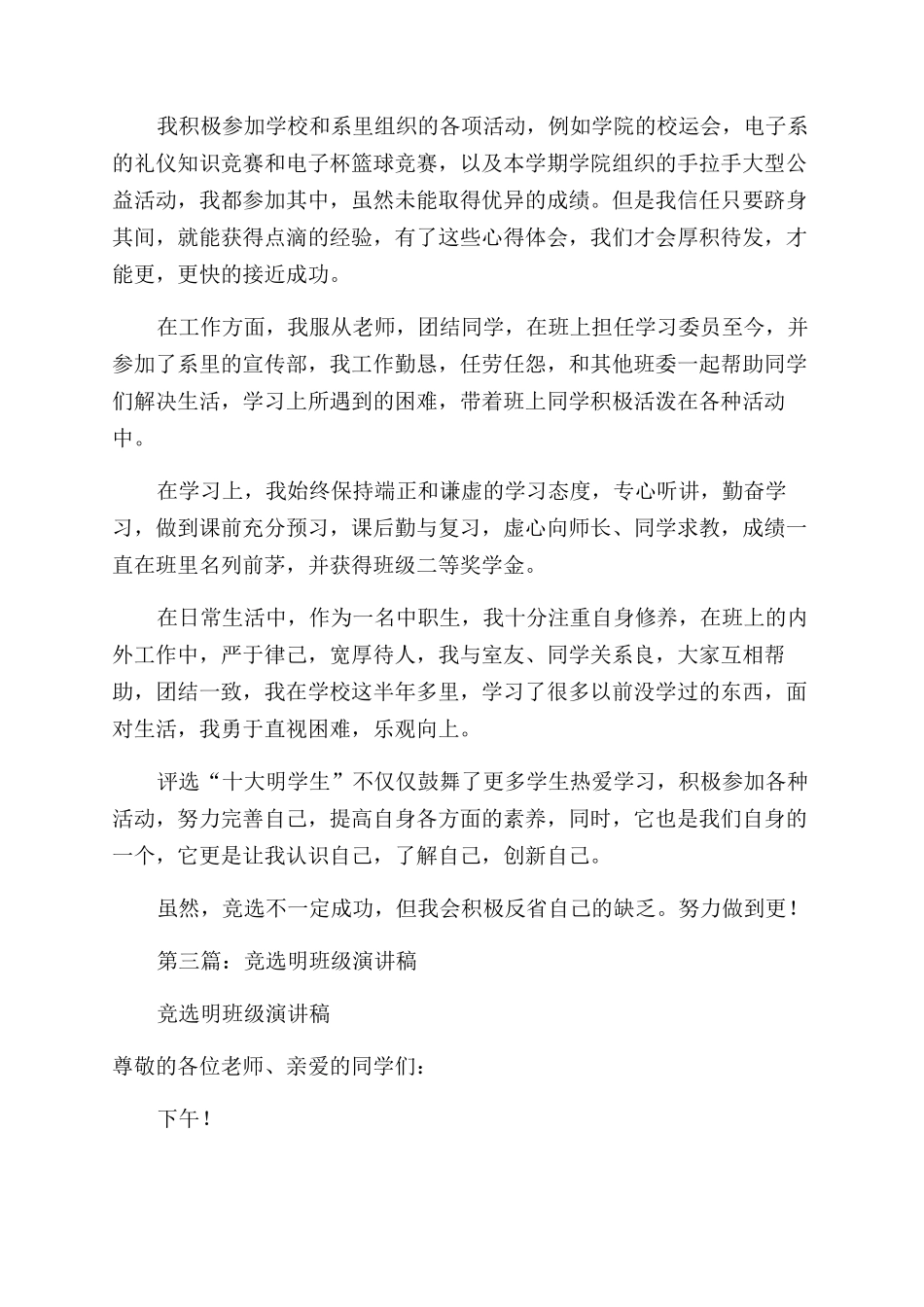 我积极参加学校和系里组织的各项活动，例如学院的校运会，电子系的礼仪知识竞赛和电子杯篮球竞赛，以及本学期学院组织的手拉手大型公益活动，我都参加其中，虽然未能取得优异的成绩。但是我信任只要跻身其间，就能获得点滴的经验，有了这些心得体会，我们才会厚积待发，才能更，更快的接近成功。

在工作方面，我服从老师，团结同学，在班上担任学习委员至今，并参加了系里的宣传部，我工作勤恳，任劳任怨，和其他班委一起帮助同学们解决生活，学习上所遇到的困难，带着班上同学积极活泼在各种活动中。

在学习上，我始终保持端正和谦虚的学习态度，专心听讲，勤奋学习，做到课前充分预习，课后勤与复习，虚心向师长、同学求教，成绩一直在班里名列前茅，并获得班级二等奖学金。

在日常生活中，作为一名中职生，我十分注重自身修养，在班上的内外工作中，严于律己，宽厚待人，我与室友、同学关系良，大家互相帮助，团结一致，我在学校这半年多里，学习了很多以前没学过的东西，面对生活，我勇于直视困难，乐观向上。

评选“十大明学生”不仅仅鼓舞了更多学生热爱学习，积极参加各种活动，努力完善自己，提高自身各方面的素养，同时，它也是我们自身的一个，它更是让我认识自己，了解自己，创新自己。

虽然，竞选不一定成功，但我会积极反省自己的缺乏。努力做到更！

第三篇：竞选明班级演讲稿

竞选明班级演讲稿

尊敬的各位老师、亲爱的同学们：

下午！